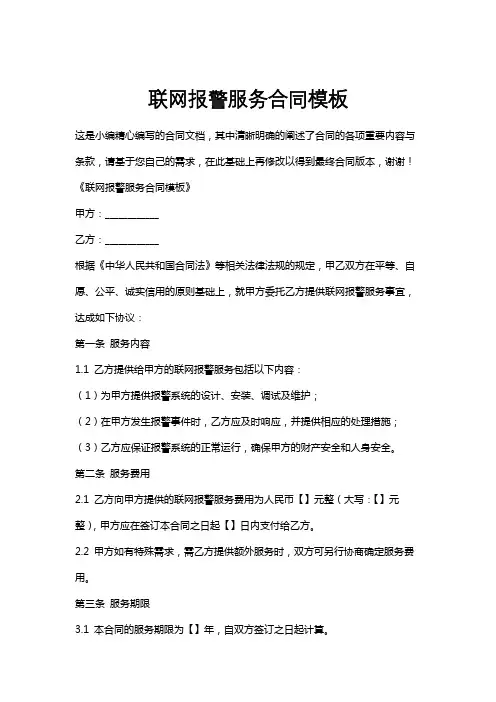 联网报警服务合同模板

这是小编精心编写的合同文档，其中清晰明确的阐述了合同的各项重要内容与条款，请基于您自己的需求，在此基础上再修改以得到最终合同版本，谢谢！

《联网报警服务合同模板》

甲方：__________

乙方：__________

根据《中华人民共和国合同法》等相关法律法规的规定，甲乙双方在平等、自愿、公平、诚实信用的原则基础上，就甲方委托乙方提供联网报警服务事宜，达成如下协议：

第一条 服务内容

1.1 乙方提供给甲方的联网报警服务包括以下内容：

（1）为甲方提供报警系统的设计、安装、调试及维护；

（2）在甲方发生报警事件时，乙方应及时响应，并提供相应的处理措施；

（3）乙方应保证报警系统的正常运行，确保甲方的财产安全和人身安全。

第二条 服务费用

2.1 乙方向甲方提供的联网报警服务费用为人民币【】元整（大写：【】元整），甲方应在签订本合同之日起【】日内支付给乙方。

2.2 甲方如有特殊需求，需乙方提供额外服务时，双方可另行协商确定服务费用。

第三条 服务期限

3.1 本合同的服务期限为【】年，自双方签订之日起计算。